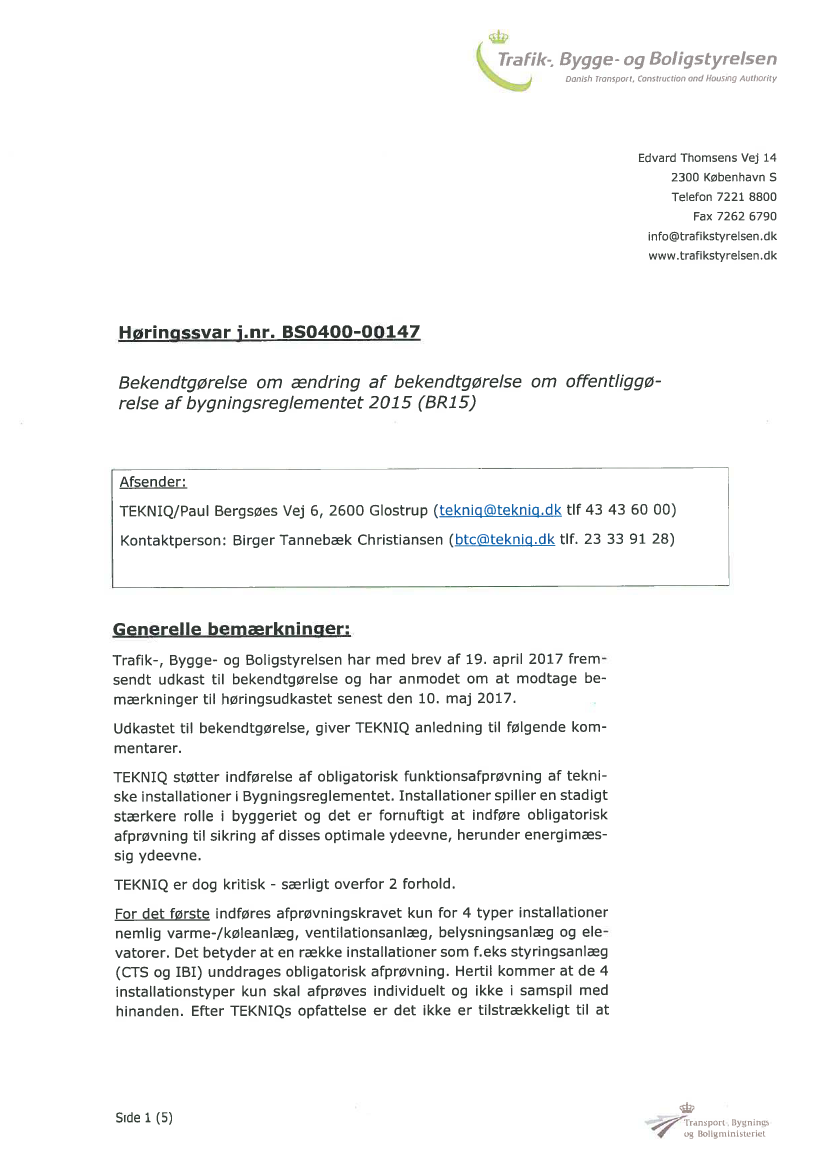 Trafik-, Bygge- og Boligstyrelsen
Danish Transport, Construction and Housing Authority

Edvard Thomsens Vej 14
2300 København S
Telefon 7221 8800
Fax 7262 6790
info@trafikstyrelsen.dk
www.trafikstyrelsen.dk

Høringssvar j.nr. BS0400-00147

Bekendtgørelse om ændring af bekendtgørelse om offentliggørelse af bygningsreglementet 2015 (BR15)

Afsender:
TEKNIQ/Paul Bergsøes Vej 6, 2600 Glostrup (tekniq@tekniq.dk tlf 43 43 60 00)
Kontaktperson: Birger Tannebæk Christiansen (btc@tekniq.dk tlf. 23 33 91 28)

Generelle bemærkninger:

Trafik-, Bygge- og Boligstyrelsen har med brev af 19. april 2017 fremsendt udkast til bekendtgørelse og har anmodet om at modtage bemærkninger til høringsudkastet senest den 10. maj 2017.

Udkastet til bekendtgørelse, giver TEKNIQ anledning til følgende kommentarer.

TEKNIQ støtter indførelse af obligatorisk funktionsafprøvning af tekniske installationer i Bygningsreglementet. Installationer spiller en stadigt stærkere rolle i byggeriet og det er fornuftigt at indføre obligatorisk afprøvning til sikring af disses optimale ydeevne, herunder energimæssig ydeevne.

TEKNIQ er dog kritisk - særligt overfor 2 forhold.

For det første indføres afprøvningskravet kun for 4 typer installationer nemlig varme-/køleanlæg, ventilationsanlæg, belysningsanlæg og elevatorer. Det betyder at en række installationer som f.eks styringsanlæg (CTS og IBI) unddrages obligatorisk afprøvning. Hertil kommer at de 4 installationstyper kun skal afprøves individuelt og ikke i samspil med hinanden. Efter TEKNIQs opfattelse er det ikke er tilstrækkeligt til at

Side 1 (5)

Transport-, Bygnings- og Boligministeriet